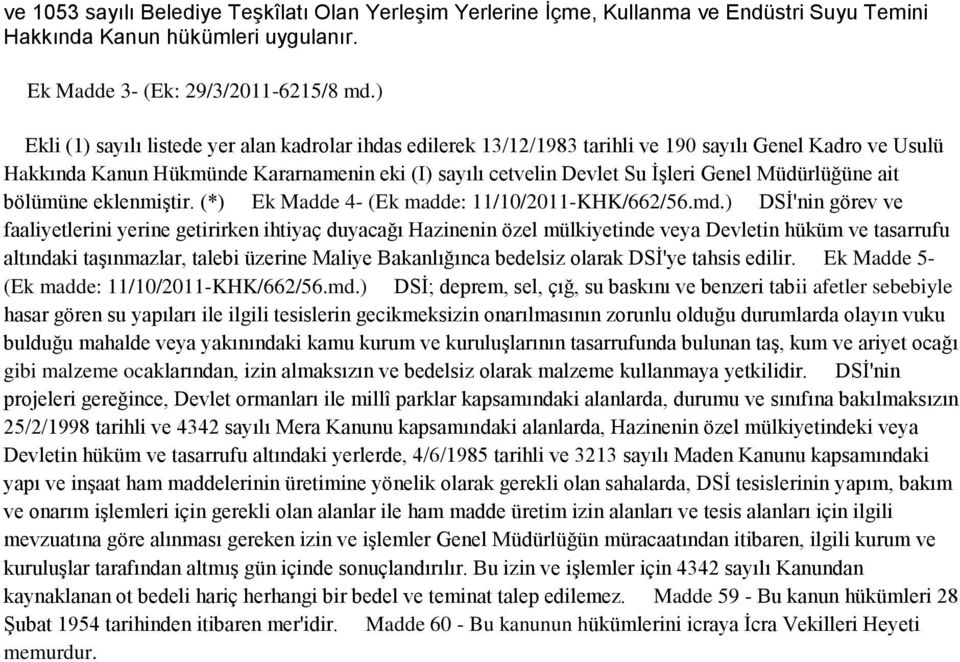 ve 1053 sayılı Belediye Teşkîlatı Olan Yerleşim Yerlerine İçme, Kullanma ve Endüstri Suyu Temini Hakkında Kanun hükümleri uygulanır.

Ek Madde 3- (Ek: 29/3/2011-6215/8 md.)

Ekli (1) sayılı listede yer alan kadrolar ihdas edilerek 13/12/1983 tarihli ve 190 sayılı Genel Kadro ve Usulü Hakkında Kanun Hükmünde Kararnamenin eki (I) sayılı cetvelin Devlet Su İşleri Genel Müdürlüğüne ait bölümüne eklenmiştir. (*) Ek Madde 4- (Ek madde: 11/10/2011-KHK/662/56.md.) DSİ'nin görev ve faaliyetlerini yerine getirirken ihtiyaç duyacağı Hazinenin özel mülkiyetinde veya Devletin hüküm ve tasarrufu altındaki taşınmazlar, talebi üzerine Maliye Bakanlığınca bedelsiz olarak DSİ'ye tahsis edilir. Ek Madde 5- (Ek madde: 11/10/2011-KHK/662/56.md.) DSİ; deprem, sel, çığ, su baskını ve benzeri tabii afetler sebebiyle hasar gören su yapıları ile ilgili tesislerin gecikmeksizin onarılmasının zorunlu olduğu durumlarda olayın vuku bulduğu mahalde veya yakınındaki kamu kurum ve kuruluşlarının tasarrufunda bulunan taş, kum ve ariyet ocağı gibi malzeme ocaklarından, izin almaksızın ve bedelsiz olarak malzeme kullanmaya yetkilidir. DSİ'nin projeleri gereğince, Devlet ormanları ile millî parklar kapsamındaki alanlarda, durumu ve sınıfına bakılmaksızın 25/2/1998 tarihli ve 4342 sayılı Mera Kanunu kapsamındaki alanlarda, Hazinenin özel mülkiyetindeki veya Devletin hüküm ve tasarrufu altındaki yerlerde, 4/6/1985 tarihli ve 3213 sayılı Maden Kanunu kapsamındaki yapı ve inşaat ham maddelerinin üretimine yönelik olarak gerekli olan sahalarda, DSİ tesislerinin yapım, bakım ve onarım işlemleri için gerekli olan alanlar ile ham madde üretim izin alanları ve tesis alanları için ilgili mevzuatına göre alınması gereken izin ve işlemler Genel Müdürlüğün müracaatından itibaren, ilgili kurum ve kuruluşlar tarafından altmış gün içinde sonuçlandırılır. Bu izin ve işlemler için 4342 sayılı Kanundan kaynaklanan ot bedeli hariç herhangi bir bedel ve teminat talep edilemez. Madde 59 - Bu kanun hükümleri 28 Şubat 1954 tarihinden itibaren mer'idir. Madde 60 - Bu kanunun hükümlerini icraya İcra Vekilleri Heyeti memurdur.